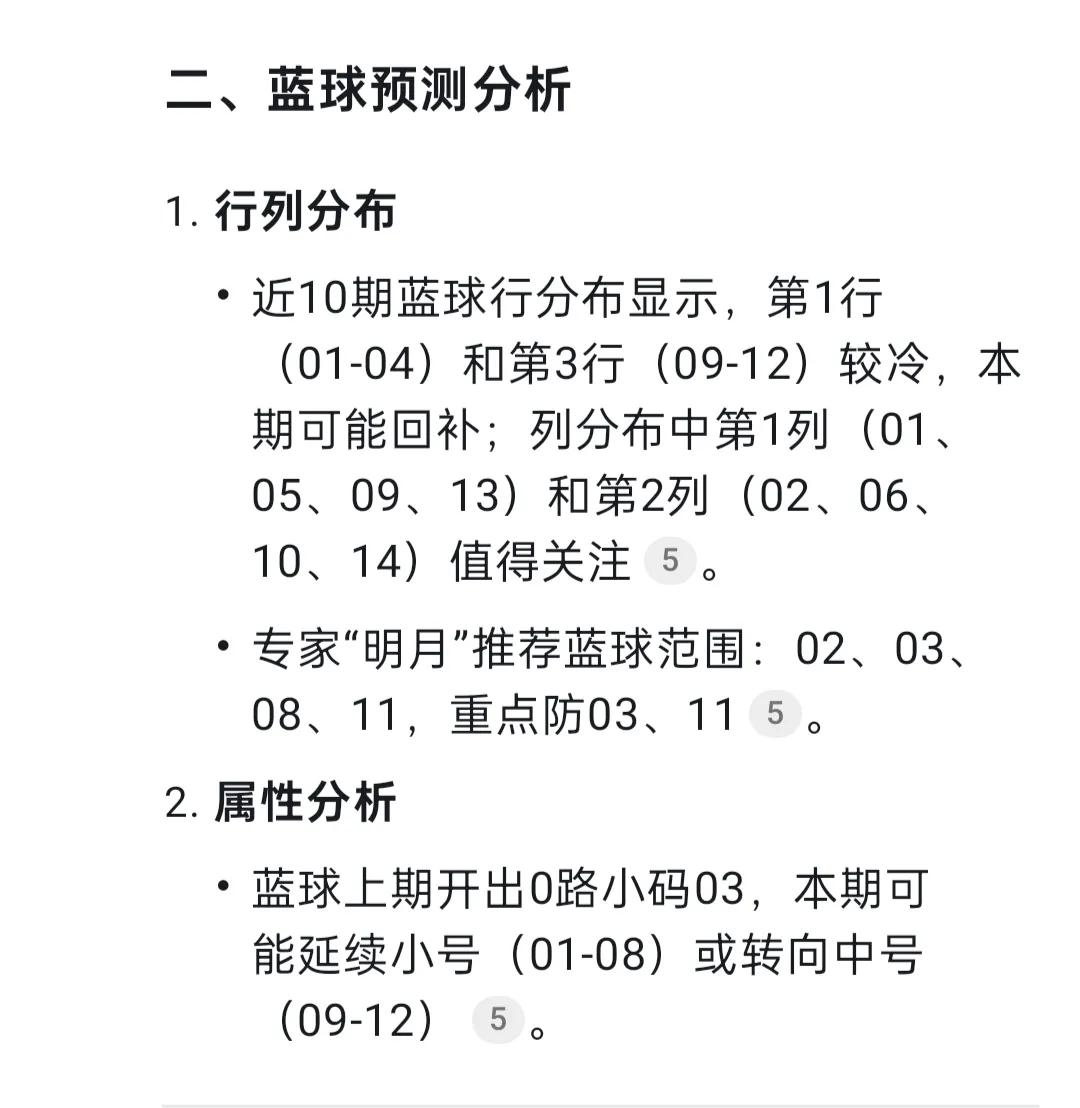 二、蓝球预测分析

1. 行列分布

• 近10期蓝球行分布显示，第1行（01-04）和第3行（09-12）较冷，本期可能回补；列分布中第1列（01、05、09、13）和第2列（02、06、10、14）值得关注 5。

• 专家“明月”推荐蓝球范围：02、03、08、11，重点防03、11 5。

2. 属性分析

• 蓝球上期开出0路小码03，本期可能延续小号（01-08）或转向中号（09-12） 5。